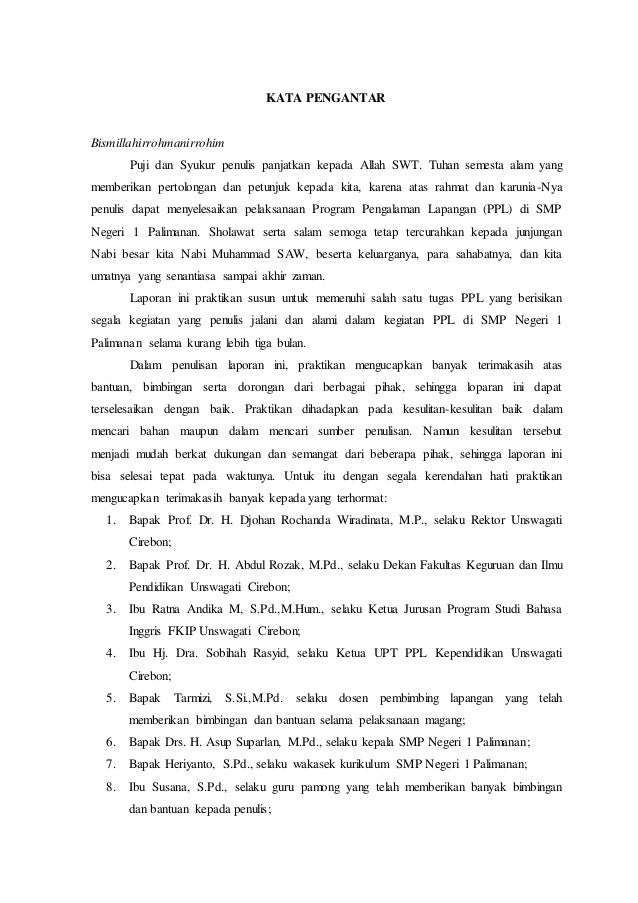 KATA PENGANTAR

Bismillahirrohmanirrohim

Puji dan Syukur penulis panjatkan kepada Allah SWT. Tuhan semesta alam yang memberikan pertolongan dan petunjuk kepada kita, karena atas rahmat dan karunia-Nya penulis dapat menyelesaikan pelaksanaan Program Pengalaman Lapangan (PPL) di SMP Negeri 1 Palimanan. Sholawat serta salam semoga tetap tercurahkan kepada junjungan Nabi besar kita Nabi Muhammad SAW, beserta keluarganya, para sahabatnya, dan kita umatnya yang senantiasa sampai akhir zaman.

Laporan ini praktikan susun untuk memenuhi salah satu tugas PPL yang berisikan segala kegiatan yang penulis jalani dan alami dalam kegiatan PPL di SMP Negeri 1 Palimanan selama kurang lebih tiga bulan.

Dalam penulisan laporan ini, praktikan mengucapkan banyak terimakasih atas bantuan, bimbingan serta dorongan dari berbagai pihak, sehingga loparan ini dapat terselesaikan dengan baik. Praktikan dihadapkan pada kesulitan-kesulitan baik dalam mencari bahan maupun dalam mencari sumber penulisan. Namun kesulitan tersebut menjadi mudah berkat dukungan dan semangat dari beberapa pihak, sehingga laporan ini bisa selesai tepat pada waktunya. Untuk itu dengan segala kerendahan hati praktikan mengucapkan terimakasih banyak kepada yang terhormat:

1. Bapak Prof. Dr. H. Djohan Rochanda Wiradinata, M.P., selaku Rektor Unswagati Cirebon;
2. Bapak Prof. Dr. H. Abdul Rozak, M.Pd., selaku Dekan Fakultas Keguruan dan Ilmu Pendidikan Unswagati Cirebon;
3. Ibu Ratna Andika M, S.Pd.,M.Hum., selaku Ketua Jurusan Program Studi Bahasa Inggris FKIP Unswagati Cirebon;
4. Ibu Hj. Dra. Sobihah Rasyid, selaku Ketua UPT PPL Kependidikan Unswagati Cirebon;
5. Bapak Tarmizi, S.Si.,M.Pd. selaku dosen pembimbing lapangan yang telah memberikan bimbingan dan bantuan selama pelaksanaan magang;
6. Bapak Drs. H. Asup Suparlan, M.Pd., selaku kepala SMP Negeri 1 Palimanan;
7. Bapak Heriyanto, S.Pd., selaku wakasek kurikulum SMP Negeri 1 Palimanan;
8. Ibu Susana, S.Pd., selaku guru pamong yang telah memberikan banyak bimbingan dan bantuan kepada penulis;